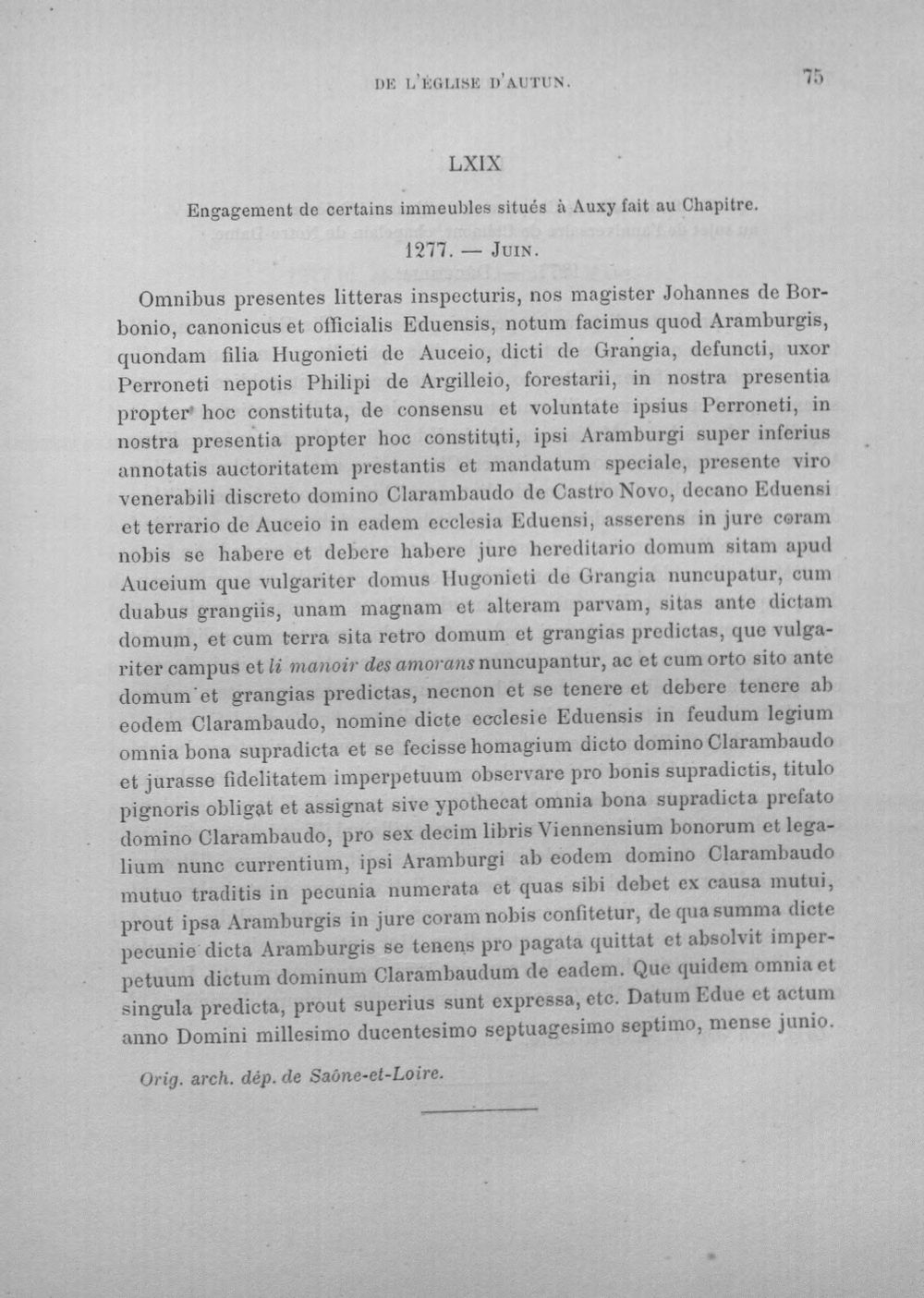 DE L'ÉGLISE D'AUTUN.

75

LXIX

Engagement de certains immeubles situés à Auxy fait au Chapitre.

1277. — JUIN.

Omnibus presentes litteras inspecturis, nos magister Johannes de Borbonio, canonicus et officialis Eduensis, notum facimus quod Aramburgis, quondam filia Hugonieti de Auceio, dicti de Grangia, defuncti, uxor Perroneti nepotis Philipi de Argilleio, forestarii, in nostra presentia propter hoc constituta, de consensu et voluntate ipsius Perroneti, in nostra presentia propter hoc constituti, ipsi Aramburgi super inferius annotatis auctoritatem prestantis et mandatum speciale, presente viro venerabili discreto domino Clarambaudo de Castro Novo, decano Eduensi et terrario de Auceio in eadem ecclesia Eduensi, asserens in jure coram nobis se habere et debere habere jure hereditario domum sitam apud Auceium que vulgariter domus Hugonieti de Grangia nuncupatur, cum duabus grangiis, unam magnam et alteram parvam, sitas ante dictam domum, et cum terra sita retro domum et grangias predictas, que vulgariter campus et li manoir des amorans nuncupantur, ac et cum orto sito ante domum et grangias predictas, necnon et se tenere et debere tenere ab eodem Clarambaudo, nomine dicte ecclesie Eduensis in feudum legium omnia bona supradicta et se fecisse homagium dicto domino Clarambaudo et jurasse fidelitatem imperpetuum observare pro bonis supradictis, titulo pignoris obligat et assignat sive ypothecat omnia bona supradicta prefato domino Clarambaudo, pro sex decim libris Viennensium bonorum et legalium nunc currentium, ipsi Aramburgi ab eodem domino Clarambaudo mutuo traditis in pecunia numerata et quas sibi debet ex causa mutui, prout ipsa Aramburgis in jure coram nobis confitetur, de qua summa dicte pecunie dicta Aramburgis se tenens pro pagata quittat et absolvit imperpetuum dictum dominum Clarambaudum de eadem. Que quidem omnia et singula predicta, prout superius sunt expressa, etc. Datum Edue et actum anno Domini millesimo ducentesimo septuagesimo septimo, mense junio.

Orig. arch. dép. de Saône-et-Loire.